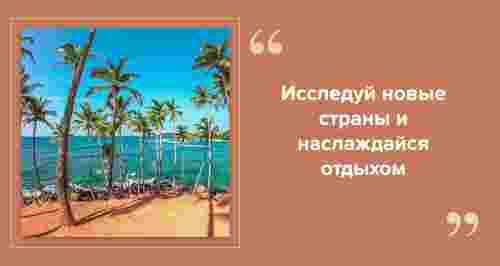 “

Исследуй новые страны и наслаждайся отдыхом

”